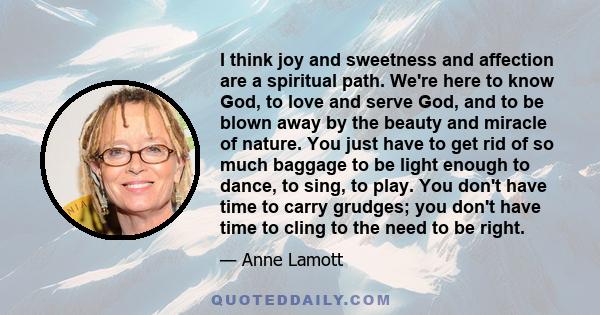 I think joy and sweetness and affection are a spiritual path. We're here to know God, to love and serve God, and to be blown away by the beauty and miracle of nature. You just have to get rid of so much baggage to be light enough to dance, to sing, to play. You don't have time to carry grudges; you don't have time to cling to the need to be right.

— Anne Lamott

QUOTEDDAILY.COM